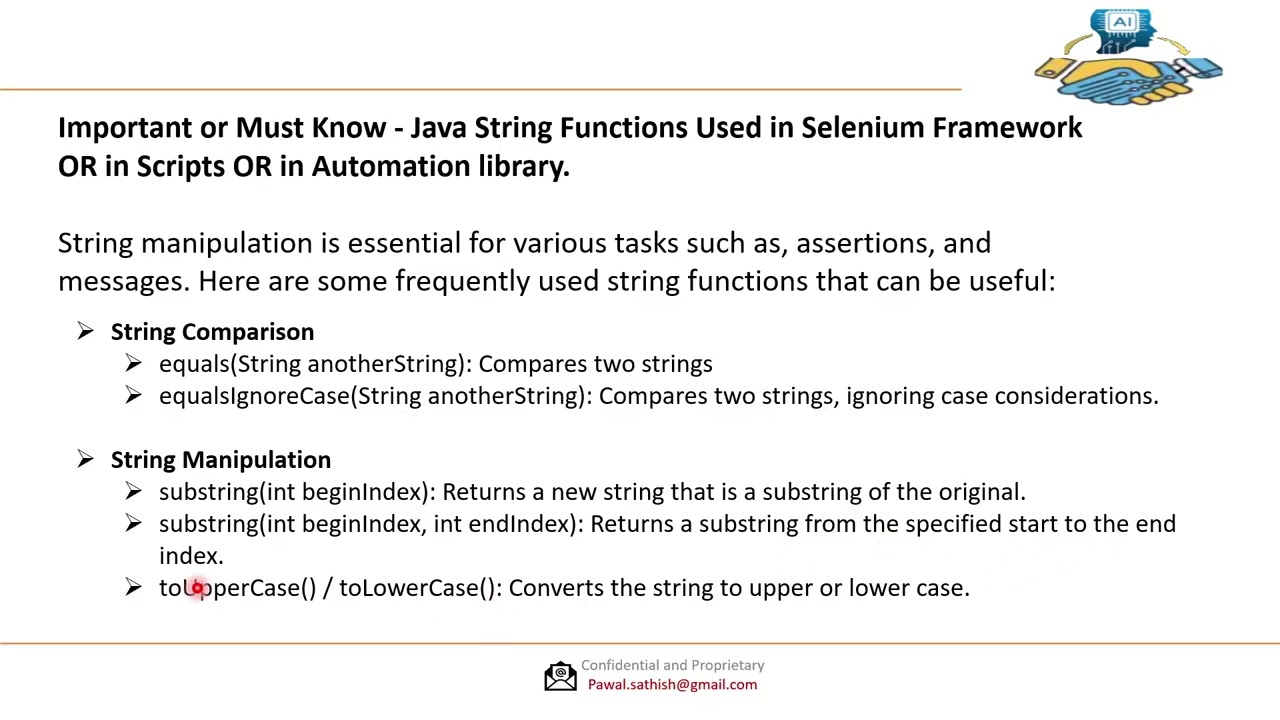 AI

Important or Must Know - Java String Functions Used in Selenium Framework OR in Scripts OR in Automation library.

String manipulation is essential for various tasks such as, assertions, and messages. Here are some frequently used string functions that can be useful:

➢ String Comparison
 ➢ equals(String anotherString): Compares two strings
 ➢ equalsIgnoreCase(String anotherString): Compares two strings, ignoring case considerations.

➢ String Manipulation
 ➢ substring(int beginIndex): Returns a new string that is a substring of the original.
 ➢ substring(int beginIndex, int endIndex): Returns a substring from the specified start to the end index.
 ➢ toUpperCase() / toLowerCase(): Converts the string to upper or lower case.

Confidential and Proprietary
Pawal.sathish@gmail.com